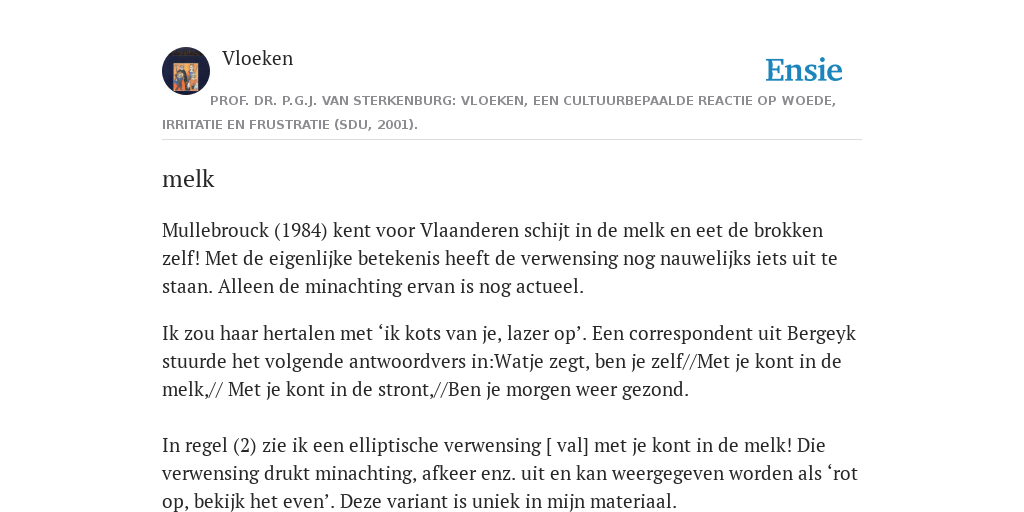 Vloeken

Ensie

PROF. DR. P.G.J. VAN STERKENBURG: VLOEKEN, EEN CULTUURBEPAALDE REACTIE OP WOEDE, IRRITATIE EN FRUSTRATIE (SDU, 2001).

melk

Mullebrouck (1984) kent voor Vlaanderen schijt in de melk en eet de brokken zelf! Met de eigenlijke betekenis heeft de verwensing nog nauwelijks iets uit te staan. Alleen de minachting ervan is nog actueel.

Ik zou haar hertalen met ‘ik kots van je, lazer op’. Een correspondent uit Bergeyk stuurde het volgende antwoordvers in:Watje zegt, ben je zelf//Met je kont in de melk,// Met je kont in de stront,//Ben je morgen weer gezond.

In regel (2) zie ik een elliptische verwensing [ val] met je kont in de melk! Die verwensing drukt minachting, afkeer enz. uit en kan weergegeven worden als ‘rot op, bekijk het even’. Deze variant is uniek in mijn materiaal.